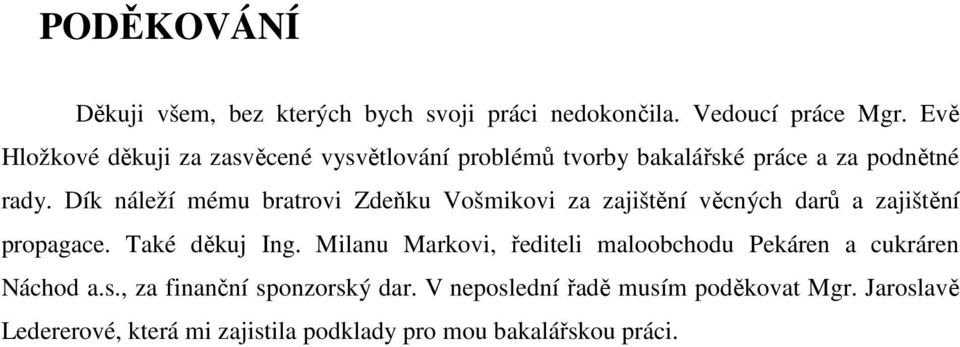 PODĚKOVÁNÍ

Děkuji všem, bez kterých bych svoji práci nedokončila. Vedoucí práce Mgr. Evě Hložkové děkuji za zasvěcené vysvětlování problémů tvorby bakalářské práce a za podnětné rady. Dík náleží mému bratrovi Zdeňku Vošmikovi za zajištění věcných darů a zajištění propagace. Také děkuj Ing. Milanu Markovi, řediteli maloobchodu Pekáren a cukráren Náchod a.s., za finanční sponzorský dar. V neposlední řadě musím poděkovat Mgr. Jaroslavě Ledererové, která mi zajistila podklady pro mou bakalářskou práci.